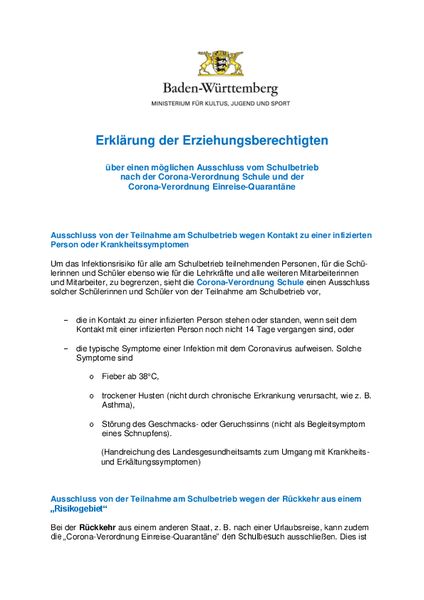 Baden-Württemberg

MINISTERIUM FÜR KULTUS, JUGEND UND SPORT

Erklärung der Erziehungsberechtigten

über einen möglichen Ausschluss vom Schulbetrieb nach der Corona-Verordnung Schule und der Corona-Verordnung Einreise-Quarantäne

Ausschluss von der Teilnahme am Schulbetrieb wegen Kontakt zu einer infizierten Person oder Krankheitssymptomen

Um das Infektionsrisiko für alle am Schulbetrieb teilnehmenden Personen, für die Schülerinnen und Schüler ebenso wie für die Lehrkräfte und alle weiteren Mitarbeiterinnen und Mitarbeiter, zu begrenzen, sieht die Corona-Verordnung Schule einen Ausschluss solcher Schülerinnen und Schüler von der Teilnahme am Schulbetrieb vor,

– die in Kontakt zu einer infizierten Person stehen oder standen, wenn seit dem Kontakt mit einer infizierten Person noch nicht 14 Tage vergangen sind, oder

– die typische Symptome einer Infektion mit dem Coronavirus aufweisen. Solche Symptome sind

o Fieber ab 38°C,

o trockener Husten (nicht durch chronische Erkrankung verursacht, wie z. B. Asthma),

o Störung des Geschmacks- oder Geruchssinns (nicht als Begleitsymptom eines Schnupfens).

(Handreichung des Landesgesundheitsamts zum Umgang mit Krankheits- und Erkältungssymptomen)

Ausschluss von der Teilnahme am Schulbetrieb wegen der Rückkehr aus einem „Risikogebiet“

Bei der Rückkehr aus einem anderen Staat, z. B. nach einer Urlaubsreise, kann zudem die „Corona-Verordnung Einreise-Quarantäne“ den Schulbesuch ausschließen. Dies ist